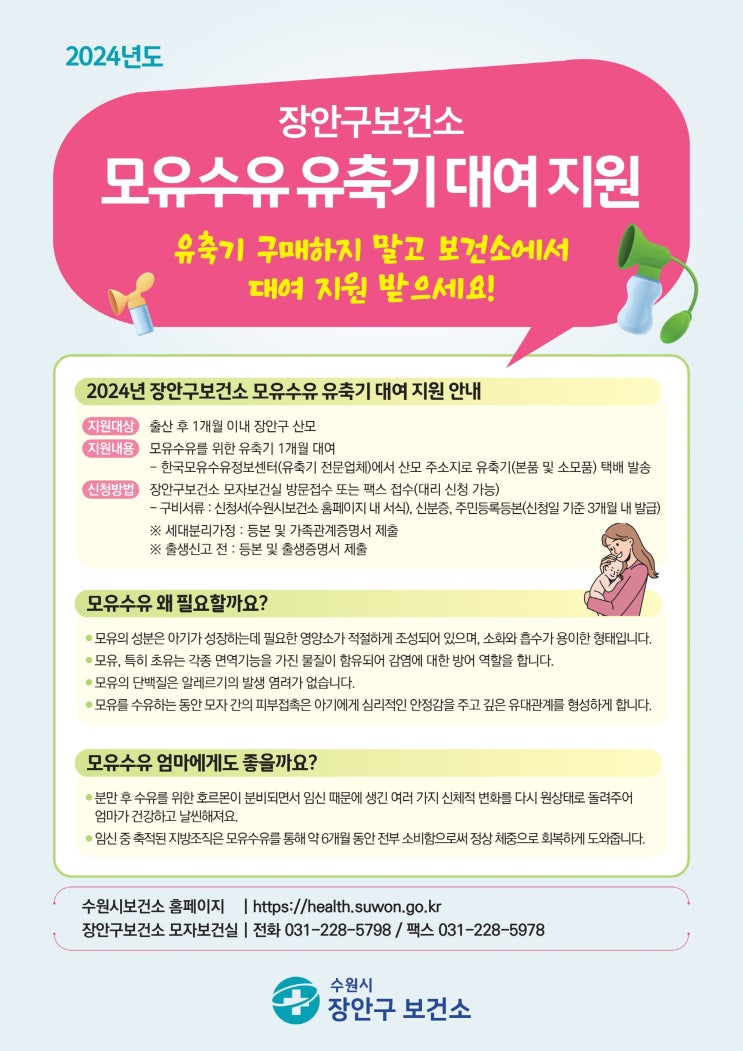 2024년도

장안구보건소

모유수유 유축기 대여 지원

유축기 구매하지 말고 보건소에서
대여 지원 받으세요!

2024년 장안구보건소 모유수유 유축기 대여 지원 안내

지원대상 출산 후 1개월 이내 장안구 산모

지원내용 모유수유를 위한 유축기 1개월 대여
- 한국모유수유정보센터(유축기 전문업체)에서 산모 주소지로 유축기(본품 및 소모품) 택배 발송

신청방법 장안구보건소 모자보건실 방문접수 또는 팩스 접수(대리 신청 가능)
- 구비서류 : 신청서(수원시보건소 홈페이지 내 서식), 신분증, 주민등록등본(신청일 기준 3개월 내 발급)
※ 세대분리가정 : 등본 및 가족관계증명서 제출
※ 출생신고 전 : 등본 및 출생증명서 제출

모유수유 왜 필요할까요?

• 모유의 성분은 아기가 성장하는데 필요한 영양소가 적절하게 조성되어 있으며, 소화와 흡수가 용이한 형태입니다.
• 모유, 특히 초유는 각종 면역기능을 가진 물질이 함유되어 감염에 대한 방어 역할을 합니다.
• 모유의 단백질은 알레르기의 발생 염려가 없습니다.
• 모유를 수유하는 동안 모자 간의 피부접촉은 아기에게 심리적인 안정감을 주고 깊은 유대관계를 형성하게 합니다.

모유수유 엄마에게도 좋을까요?

• 분만 후 수유를 위한 호르몬이 분비되면서 임신 때문에 생긴 여러 가지 신체적 변화를 다시 원상태로 돌려주어 엄마가 건강하고 날씬해져요.
• 임신 중 축적된 지방조직은 모유수유를 통해 약 6개월 동안 전부 소비함으로써 정상 체중으로 회복하게 도와줍니다.

수원시보건소 홈페이지 | https://health.suwon.go.kr
장안구보건소 모자보건실 | 전화 031-228-5798 / 팩스 031-228-5978

수원시
장안구 보건소